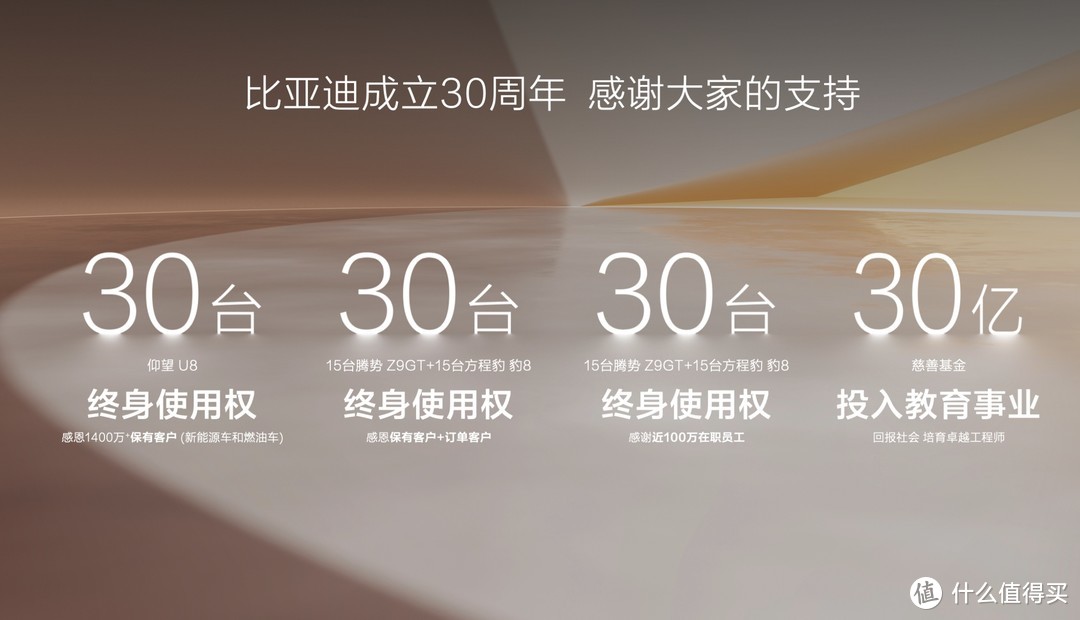 比亚迪成立30周年 感谢大家的支持

30台
仰望 U8
终身使用权
感恩1400万+保有客户 (新能源车和燃油车)

30台
15台腾势 Z9GT+15台方程豹 豹8
终身使用权
感恩保有客户+订单客户

30台
15台腾势 Z9GT+15台方程豹 豹8
终身使用权
感谢近100万在职员工

30亿
慈善基金
投入教育事业
回报社会 培育卓越工程师

值 什么值得买